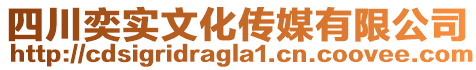 四川奕实文化传媒有限公司
http://cdsigridragla1.cn.coovee.com